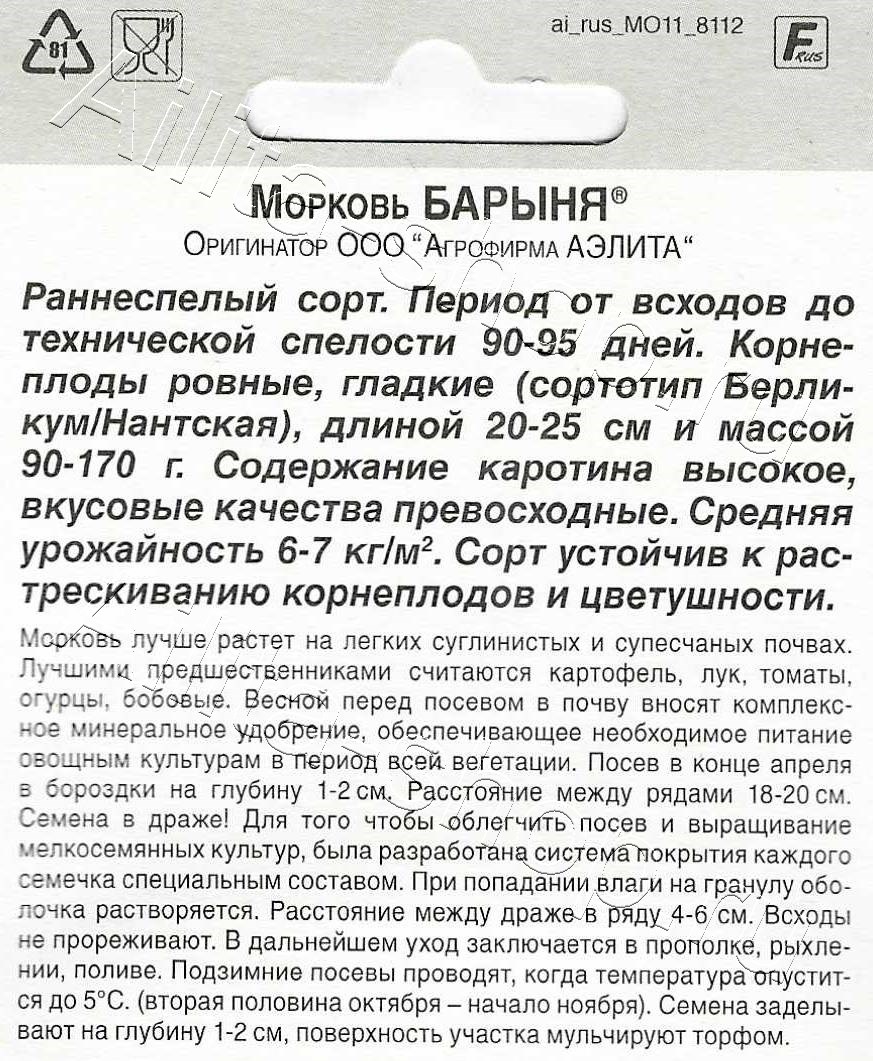 81

ai_rus_MO11_8112

F RUS

Морковь БАРЫНЯ®
Оригинатор ООО "Агрофирма АЭЛИТА"

Раннеспелый сорт. Период от всходов до технической спелости 90-95 дней. Корнеплоды ровные, гладкие (сортотип Берликум/Нантская), длиной 20-25 см и массой 90-170 г. Содержание каротина высокое, вкусовые качества превосходные. Средняя урожайность 6-7 кг/м$^2$. Сорт устойчив к растрескиванию корнеплодов и цветушности.

Морковь лучше растет на легких суглинистых и супесчаных почвах. Лучшими предшественниками считаются картофель, лук, томаты, огурцы, бобовые. Весной перед посевом в почву вносят комплексное минеральное удобрение, обеспечивающее необходимое питание овощным культурам в период всей вегетации. Посев в конце апреля в бороздки на глубину 1-2 см. Расстояние между рядами 18-20 см. Семена в драже! Для того чтобы облегчить посев и выращивание мелкосемянных культур, была разработана система покрытия каждого семечка специальным составом. При попадании влаги на гранулу оболочка растворяется. Расстояние между драже в ряду 4-6 см. Всходы не прореживают. В дальнейшем уход заключается в прополке, рыхлении, поливе. Подзимние посевы проводят, когда температура опустится до 5°С. (вторая половина октября – начало ноября). Семена заделывают на глубину 1-2 см, поверхность участка мульчируют торфом.